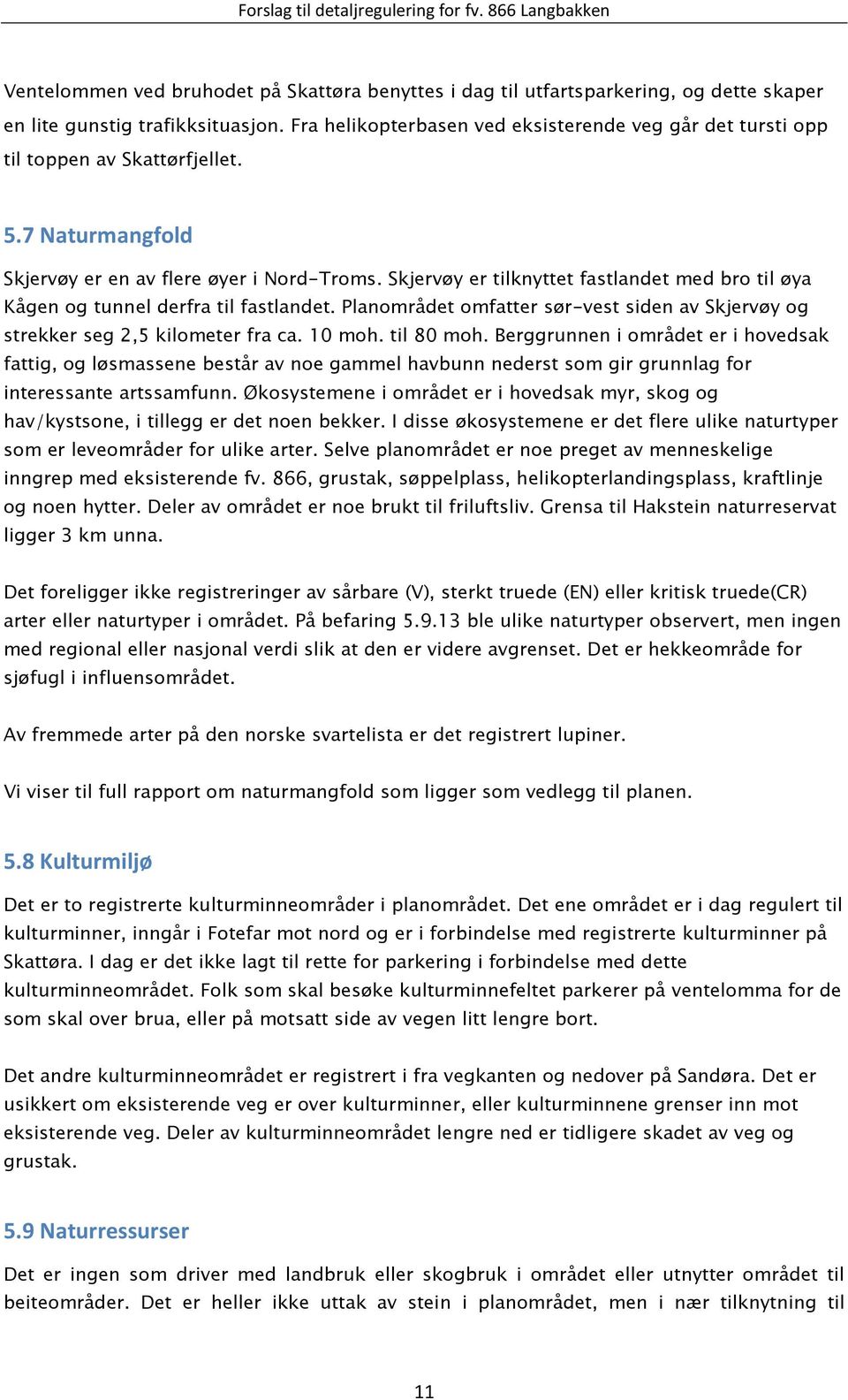 Forslag til detaljregulering for fv. 866 Langbakken

Ventelommen ved bruhodet på Skattøra benyttes i dag til utfartsparkering, og dette skaper en lite gunstig trafikksituasjon. Fra helikopterbasen ved eksisterende veg går det tursti opp til toppen av Skattørfjellet.

5.7 Naturmangfold

Skjervøy er en av flere øyer i Nord-Troms. Skjervøy er tilknyttet fastlandet med bro til øya Kågen og tunnel derfra til fastlandet. Planområdet omfatter sør-vest siden av Skjervøy og strekker seg 2,5 kilometer fra ca. 10 moh. til 80 moh. Berggrunnen i området er i hovedsak fattig, og løsmassene består av noe gammel havbunn nederst som gir grunnlag for interessante artssamfunn. Økosystemene i området er i hovedsak myr, skog og hav/kystsone, i tillegg er det noen bekker. I disse økosystemene er det flere ulike naturtyper som er leveområder for ulike arter. Selve planområdet er noe preget av menneskelige inngrep med eksisterende fv. 866, grustak, søppelplass, helikopterlandingsplass, kraftlinje og noen hytter. Deler av området er noe brukt til friluftsliv. Grensa til Hakstein naturreservat ligger 3 km unna.

Det foreligger ikke registreringer av sårbare (V), sterkt truede (EN) eller kritisk truede(CR) arter eller naturtyper i området. På befaring 5.9.13 ble ulike naturtyper observert, men ingen med regional eller nasjonal verdi slik at den er videre avgrenset. Det er hekkeområde for sjøfugl i influensområdet.

Av fremmede arter på den norske svartelista er det registrert lupiner.

Vi viser til full rapport om naturmangfold som ligger som vedlegg til planen.

5.8 Kulturmiljø

Det er to registrerte kulturminneområder i planområdet. Det ene området er i dag regulert til kulturminner, inngår i Fotefar mot nord og er i forbindelse med registrerte kulturminner på Skattøra. I dag er det ikke lagt til rette for parkering i forbindelse med dette kulturminneområdet. Folk som skal besøke kulturminnefeltet parkerer på ventelomma for de som skal over brua, eller på motsatt side av vegen litt lengre bort.

Det andre kulturminneområdet er registrert i fra vegkanten og nedover på Sandøra. Det er usikkert om eksisterende veg er over kulturminner, eller kulturminnene grenser inn mot eksisterende veg. Deler av kulturminneområdet lengre ned er tidligere skadet av veg og grustak.

5.9 Naturressurser

Det er ingen som driver med landbruk eller skogbruk i området eller utnytter området til beiteområder. Det er heller ikke uttak av stein i planområdet, men i nær tilknytning til

11